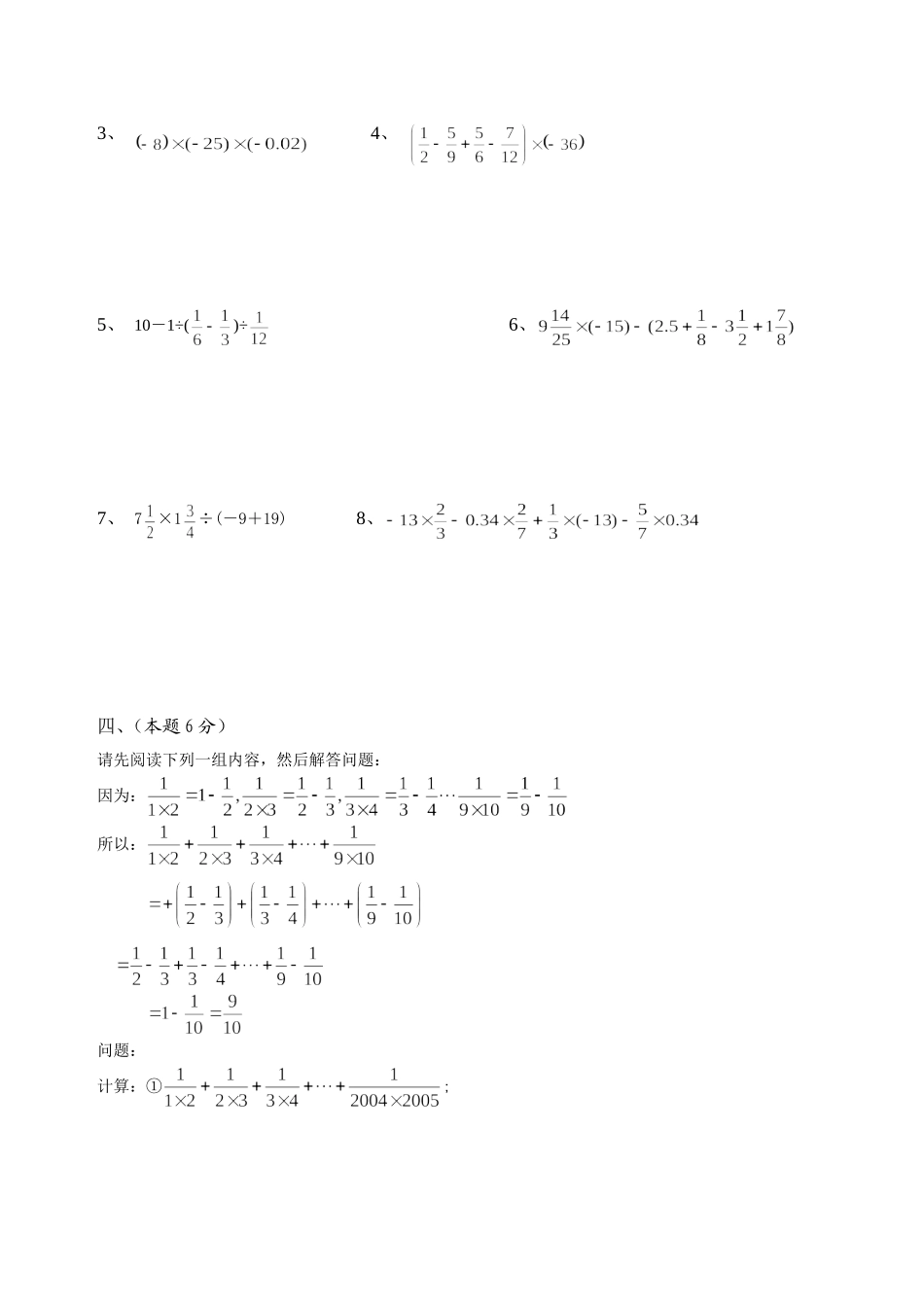 3、 $(-8)\times(-25)\times(-0.02)$

4、 $\left(\frac{1}{2}-\frac{5}{9}+\frac{5}{6}-\frac{7}{12}\right)\times(-36)$

5、 $10-1\div(\frac{1}{6}-\frac{1}{3})\div\frac{1}{12}$

6、 $9\frac{14}{25}\times(-15)-(2.5+\frac{1}{8}-3\frac{1}{2}+1\frac{7}{8})$

7、 $7\frac{1}{2}\times1\frac{3}{4}\div(-9+19)$

8、 $-13\times\frac{2}{3}-0.34\times\frac{2}{7}+\frac{1}{3}\times(-13)-\frac{5}{7}\times0.34$

四、(本题6分)

请先阅读下列一组内容，然后解答问题：

因为：$\frac{1}{1\times2}=1-\frac{1}{2},\frac{1}{2\times3}=\frac{1}{2}-\frac{1}{3},\frac{1}{3\times4}=\frac{1}{3}-\frac{1}{4}\cdots\frac{1}{9\times10}=\frac{1}{9}-\frac{1}{10}$

所以：$\frac{1}{1\times2}+\frac{1}{2\times3}+\frac{1}{3\times4}+\cdots+\frac{1}{9\times10}$

$=+\left(\frac{1}{2}-\frac{1}{3}\right)+\left(\frac{1}{3}-\frac{1}{4}\right)+\cdots+\left(\frac{1}{9}-\frac{1}{10}\right)$

$=\frac{1}{2}-\frac{1}{3}+\frac{1}{3}-\frac{1}{4}+\cdots+\frac{1}{9}-\frac{1}{10}$

$=1-\frac{1}{10}=\frac{9}{10}$

问题：

计算：①$\frac{1}{1\times2}+\frac{1}{2\times3}+\frac{1}{3\times4}+\cdots+\frac{1}{2004\times2005}$；